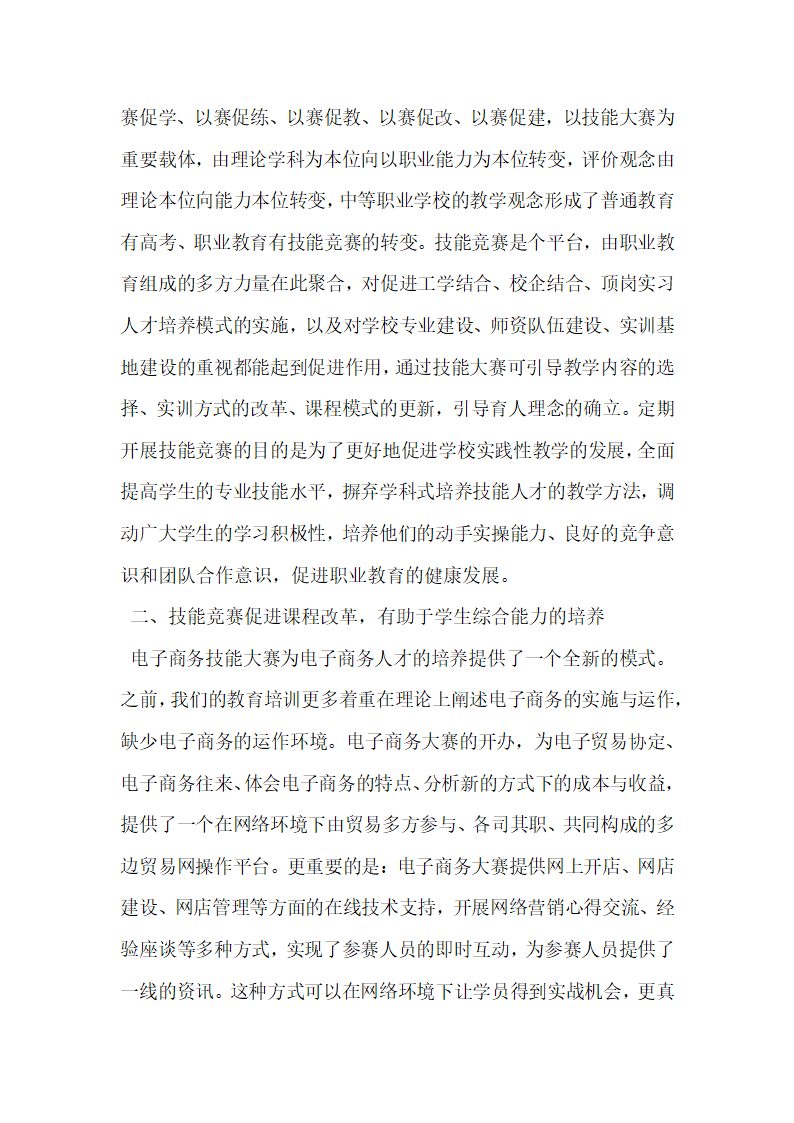 赛促学、以赛促练、以赛促教、以赛促改、以赛促建，以技能大赛为重要载体，由理论学科为本位向以职业能力为本位转变，评价观念由理论本位向能力本位转变，中等职业学校的教学观念形成了普通教育有高考、职业教育有技能竞赛的转变。技能竞赛是个平台，由职业教育组成的多方力量在此聚合，对促进工学结合、校企结合、顶岗实习人才培养模式的实施，以及对学校专业建设、师资队伍建设、实训基地建设的重视都能起到促进作用，通过技能大赛可引导教学内容的选择、实训方式的改革、课程模式的更新，引导育人理念的确立。定期开展技能竞赛的目的是为了更好地促进学校实践性教学的发展，全面提高学生的专业技能水平，摒弃学科式培养技能人才的教学方法，调动广大学生的学习积极性，培养他们的动手实操能力、良好的竞争意识和团队合作意识，促进职业教育的健康发展。

二、技能竞赛促进课程改革，有助于学生综合能力的培养

电子商务技能大赛为电子商务人才的培养提供了一个全新的模式。之前，我们的教育培训更多着重在理论上阐述电子商务的实施与运作，缺少电子商务的运作环境。电子商务大赛的开办，为电子贸易协定、电子商务往来、体会电子商务的特点、分析新的方式下的成本与收益，提供了一个在网络环境下由贸易多方参与、各司其职、共同构成的多边贸易网操作平台。更重要的是：电子商务大赛提供网上开店、网店建设、网店管理等方面的在线技术支持，开展网络营销心得交流、经验座谈等多种方式，实现了参赛人员的即时互动，为参赛人员提供了一线的资讯。这种方式可以在网络环境下让学员得到实战机会，更真